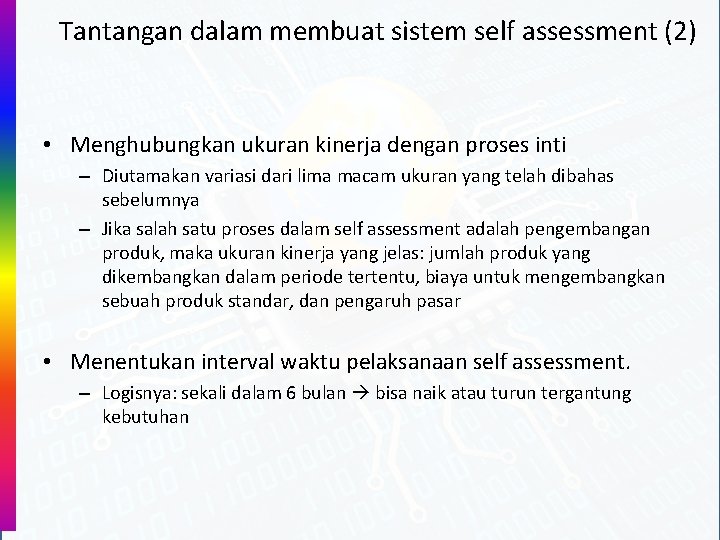 Tantangan dalam membuat sistem self assessment (2)

• Menghubungkan ukuran kinerja dengan proses inti
– Diutamakan variasi dari lima macam ukuran yang telah dibahas sebelumnya
– Jika salah satu proses dalam self assessment adalah pengembangan produk, maka ukuran kinerja yang jelas: jumlah produk yang dikembangkan dalam periode tertentu, biaya untuk mengembangkan sebuah produk standar, dan pengaruh pasar

• Menentukan interval waktu pelaksanaan self assessment.
– Logisnya: sekali dalam 6 bulan → bisa naik atau turun tergantung kebutuhan